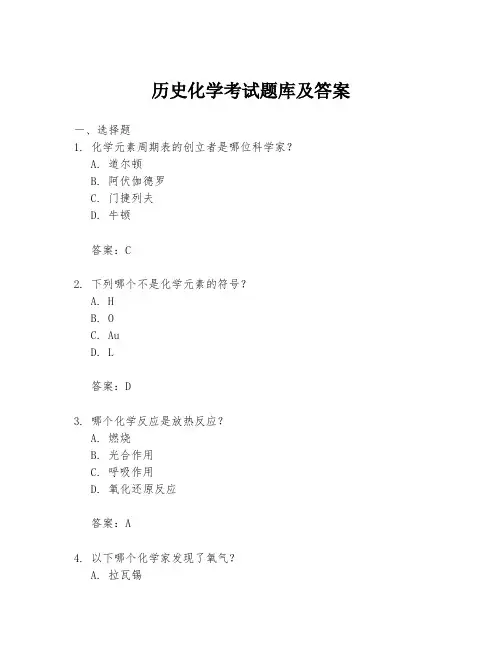 历史化学考试题库及答案

一、选择题

1. 化学元素周期表的创立者是哪位科学家？

A. 道尔顿

B. 阿伏伽德罗

C. 门捷列夫

D. 牛顿

答案：C

2. 下列哪个不是化学元素的符号？

A. H

B. O

C. Au

D. L

答案：D

3. 哪个化学反应是放热反应？

A. 燃烧

B. 光合作用

C. 呼吸作用

D. 氧化还原反应

答案：A

4. 以下哪个化学家发现了氧气？

A. 拉瓦锡